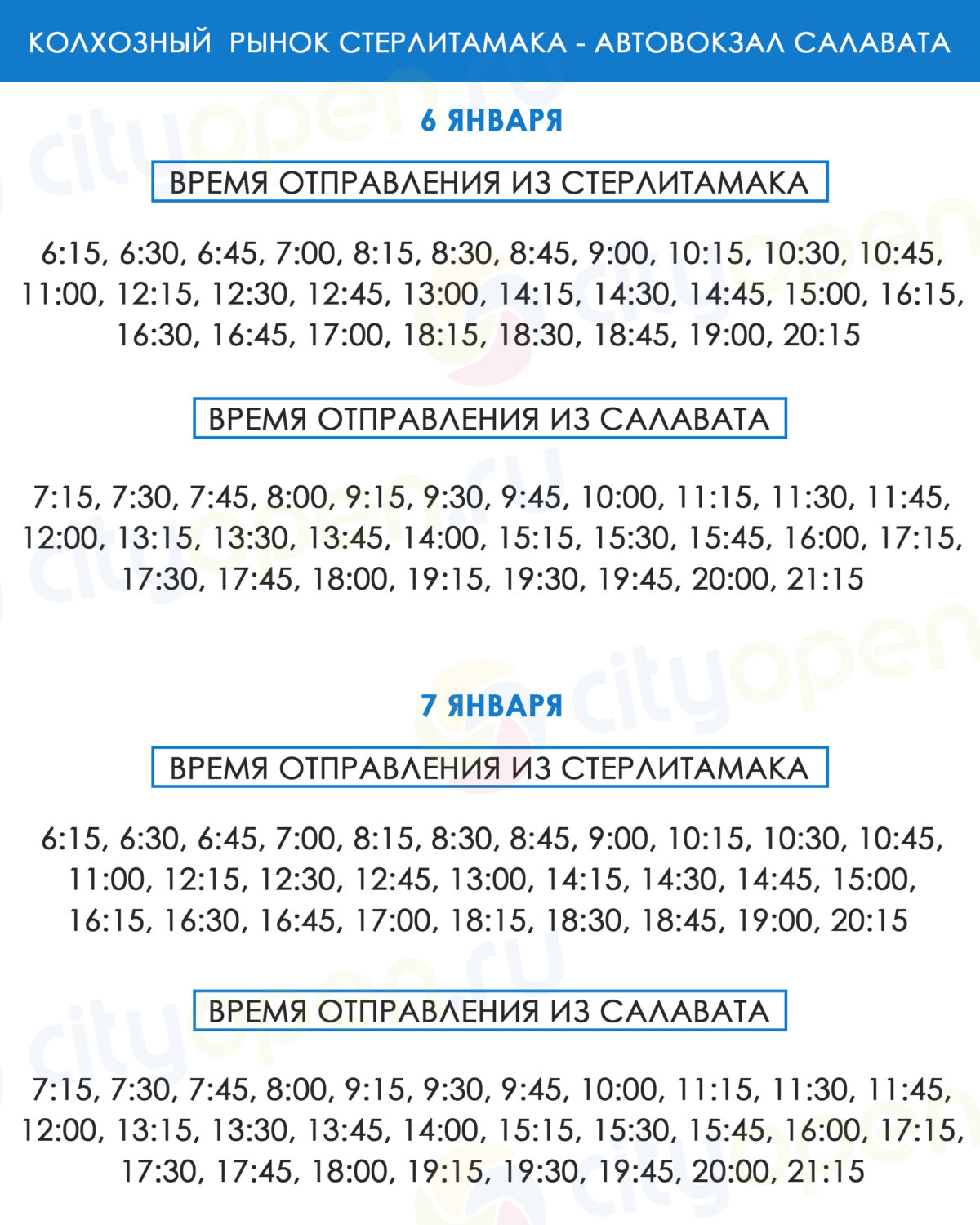 КОЛХОЗНЫЙ РЫНОК СТЕРЛИТАМАКА - АВТОВОКЗАЛ САЛАВАТА

6 ЯНВАРЯ

ВРЕМЯ ОТПРАВЛЕНИЯ ИЗ СТЕРЛИТАМАКА

6:15, 6:30, 6:45, 7:00, 8:15, 8:30, 8:45, 9:00, 10:15, 10:30, 10:45, 11:00, 12:15, 12:30, 12:45, 13:00, 14:15, 14:30, 14:45, 15:00, 16:15, 16:30, 16:45, 17:00, 18:15, 18:30, 18:45, 19:00, 20:15

ВРЕМЯ ОТПРАВЛЕНИЯ ИЗ САЛАВАТА

7:15, 7:30, 7:45, 8:00, 9:15, 9:30, 9:45, 10:00, 11:15, 11:30, 11:45, 12:00, 13:15, 13:30, 13:45, 14:00, 15:15, 15:30, 15:45, 16:00, 17:15, 17:30, 17:45, 18:00, 19:15, 19:30, 19:45, 20:00, 21:15

7 ЯНВАРЯ

ВРЕМЯ ОТПРАВЛЕНИЯ ИЗ СТЕРЛИТАМАКА

6:15, 6:30, 6:45, 7:00, 8:15, 8:30, 8:45, 9:00, 10:15, 10:30, 10:45, 11:00, 12:15, 12:30, 12:45, 13:00, 14:15, 14:30, 14:45, 15:00, 16:15, 16:30, 16:45, 17:00, 18:15, 18:30, 18:45, 19:00, 20:15

ВРЕМЯ ОТПРАВЛЕНИЯ ИЗ САЛАВАТА

7:15, 7:30, 7:45, 8:00, 9:15, 9:30, 9:45, 10:00, 11:15, 11:30, 11:45, 12:00, 13:15, 13:30, 13:45, 14:00, 15:15, 15:30, 15:45, 16:00, 17:15, 17:30, 17:45, 18:00, 19:15, 19:30, 19:45, 20:00, 21:15

cityopen.ru